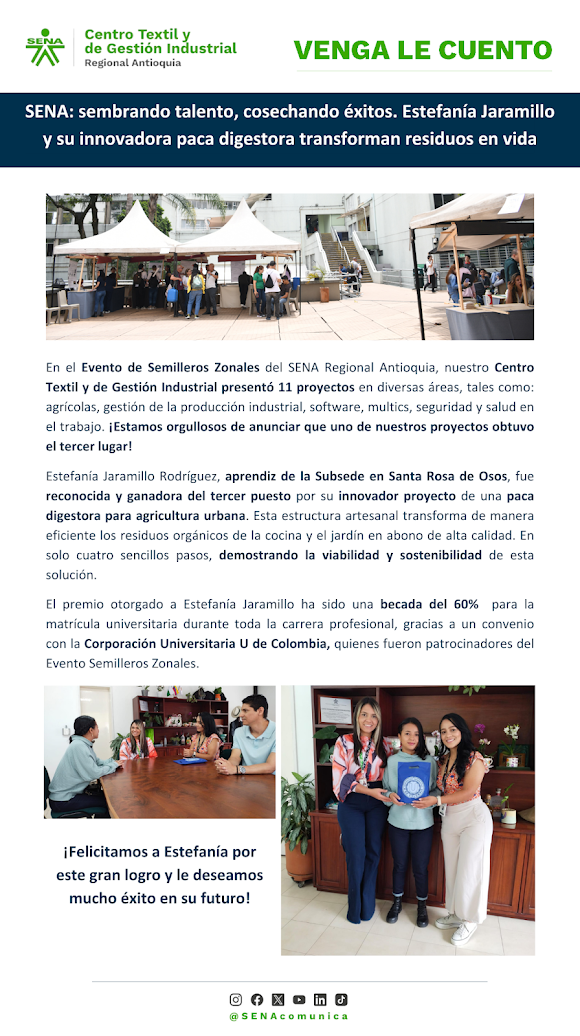 SENA

Centro Textil y de Gestión Industrial
Regional Antioquia

VENGA LE CUENTO

SENA: sembrando talento, cosechando éxitos. Estefanía Jaramillo y su innovadora paca digestora transforman residuos en vida

En el Evento de Semilleros Zonales del SENA Regional Antioquia, nuestro Centro Textil y de Gestión Industrial presentó 11 proyectos en diversas áreas, tales como: agrícolas, gestión de la producción industrial, software, multics, seguridad y salud en el trabajo. ¡Estamos orgullosos de anunciar que uno de nuestros proyectos obtuvo el tercer lugar!

Estefanía Jaramillo Rodríguez, aprendiz de la Subsede en Santa Rosa de Osos, fue reconocida y ganadora del tercer puesto por su innovador proyecto de una paca digestora para agricultura urbana. Esta estructura artesanal transforma de manera eficiente los residuos orgánicos de la cocina y el jardín en abono de alta calidad. En solo cuatro sencillos pasos, demostrando la viabilidad y sostenibilidad de esta solución.

El premio otorgado a Estefanía Jaramillo ha sido una becada del 60% para la matrícula universitaria durante toda la carrera profesional, gracias a un convenio con la Corporación Universitaria U de Colombia, quienes fueron patrocinadores del Evento Semilleros Zonales.

¡Felicitamos a Estefanía por este gran logro y le deseamos mucho éxito en su futuro!

@SENAcomunica